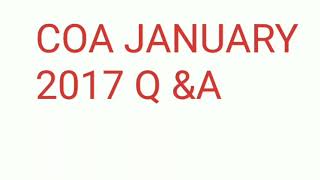 COA JANUARY 2017 Q &A